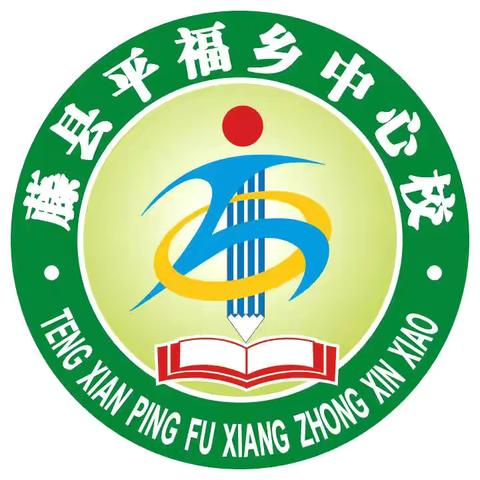 藤县平福乡中心校

TENG XIAN PING FU XIANG ZHONG XIN XIAO